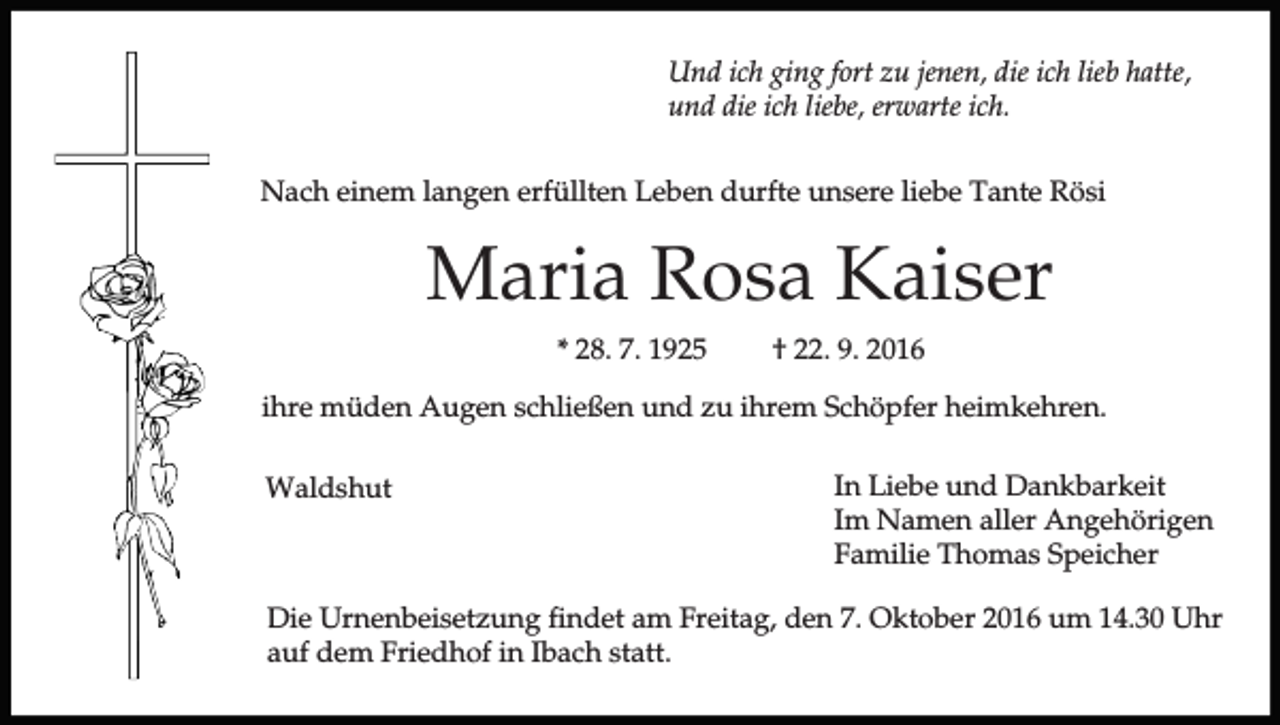 Und ich ging fort zu jenen, die ich lieb hatte, und die ich liebe, erwarte ich.

Nach einem langen erfüllten Leben durfte unsere liebe Tante Rösi

Maria Rosa Kaiser

* 28. 7. 1925 † 22. 9. 2016

ihre müden Augen schließen und zu ihrem Schöpfer heimkehren.

Waldshut

In Liebe und Dankbarkeit
Im Namen aller Angehörigen
Familie Thomas Speicher

Die Urnenbeisetzung findet am Freitag, den 7. Oktober 2016 um 14.30 Uhr auf dem Friedhof in Ibach statt.